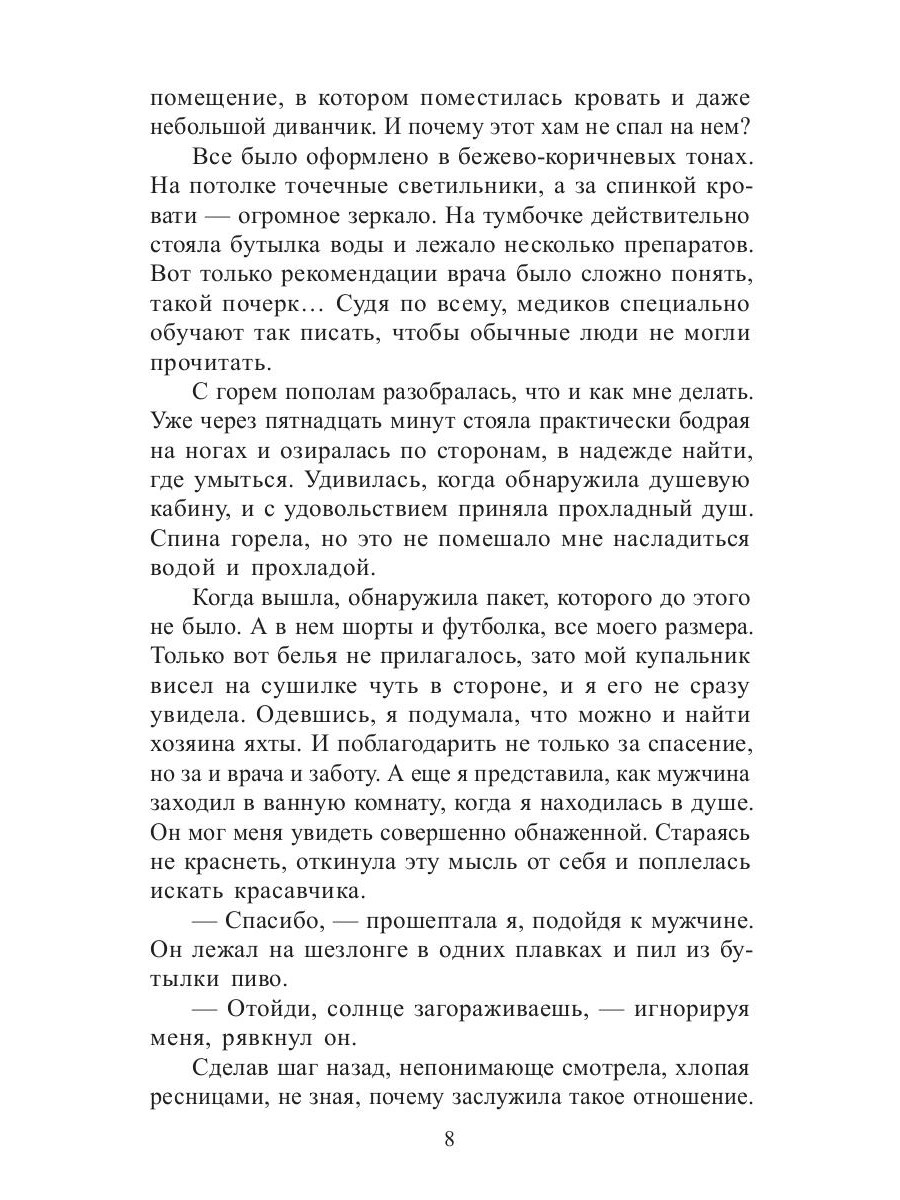 помещение, в котором поместилась кровать и даже небольшой диванчик. И почему этот хам не спал на нем?

Все было оформлено в бежево-коричневых тонах. На потолке точечные светильники, а за спинкой кровати — огромное зеркало. На тумбочке действительно стояла бутылка воды и лежало несколько препаратов. Вот только рекомендации врача было сложно понять, такой почерк… Судя по всему, медиков специально обучают так писать, чтобы обычные люди не могли прочитать.

С горем пополам разобралась, что и как мне делать. Уже через пятнадцать минут стояла практически бодрая на ногах и озиралась по сторонам, в надежде найти, где умыться. Удивилась, когда обнаружила душевую кабину, и с удовольствием приняла прохладный душ. Спина горела, но это не помешало мне насладиться водой и прохладой.

Когда вышла, обнаружила пакет, которого до этого не было. А в нем шорты и футболка, все моего размера. Только вот белья не прилагалось, зато мой купальник висел на сушилке чуть в стороне, и я его не сразу увидела. Одевшись, я подумала, что можно и найти хозяина яхты. И поблагодарить не только за спасение, но за и врача и заботу. А еще я представила, как мужчина заходил в ванную комнату, когда я находилась в душе. Он мог меня увидеть совершенно обнаженной. Стараясь не краснеть, откинула эту мысль от себя и поплелась искать красавчика.

— Спасибо, — прошептала я, подойдя к мужчине. Он лежал на шезлонге в одних плавках и пил из бутылки пиво.

— Отойди, солнце загораживаешь, — игнорируя меня, рявкнул он.

Сделав шаг назад, непонимающе смотрела, хлопая ресницами, не зная, почему заслужила такое отношение.

8